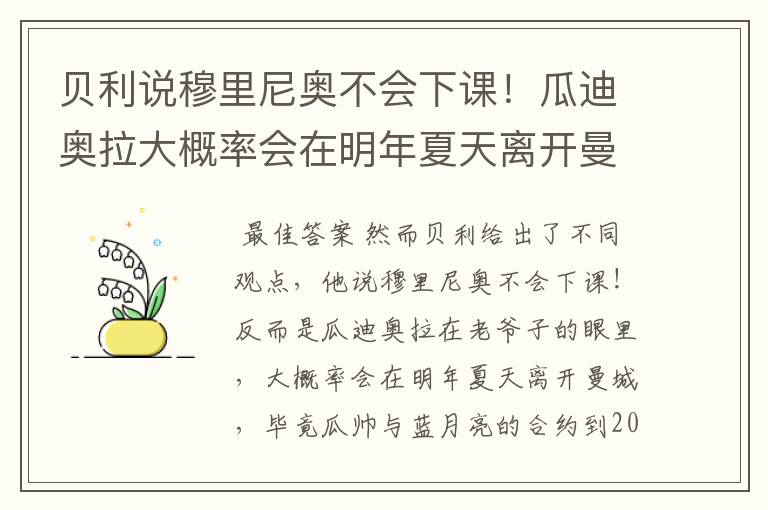 贝利说穆里尼奥不会下课！瓜迪奥拉大概率会在明年夏天离开曼

最佳答案 然而贝利给出了不同观点，他说穆里尼奥不会下课！反而是瓜迪奥拉在老爷子的眼里，大概率会在明年夏天离开曼城，毕竟瓜帅与蓝月亮的合约到20